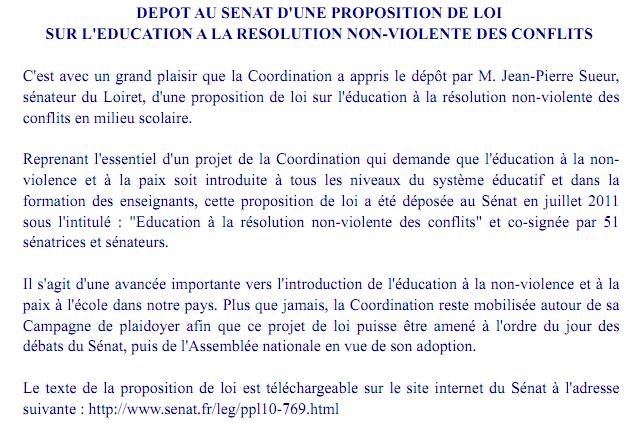 DEPOT AU SENAT D'UNE PROPOSITION DE LOI
SUR L'EDUCATION A LA RESOLUTION NON-VIOLENTE DES CONFLITS

C'est avec un grand plaisir que la Coordination a appris le dépôt par M. Jean-Pierre Sueur, sénateur du Loiret, d'une proposition de loi sur l'éducation à la résolution non-violente des conflits en milieu scolaire.

Reprenant l'essentiel d'un projet de la Coordination qui demande que l'éducation à la non-violence et à la paix soit introduite à tous les niveaux du système éducatif et dans la formation des enseignants, cette proposition de loi a été déposée au Sénat en juillet 2011 sous l'intitulé : "Education à la résolution non-violente des conflits" et co-signée par 51 sénatrices et sénateurs.

Il s'agit d'une avancée importante vers l'introduction de l'éducation à la non-violence et à la paix à l'école dans notre pays. Plus que jamais, la Coordination reste mobilisée autour de sa Campagne de plaidoyer afin que ce projet de loi puisse être amené à l'ordre du jour des débats du Sénat, puis de l'Assemblée nationale en vue de son adoption.

Le texte de la proposition de loi est téléchargeable sur le site internet du Sénat à l'adresse suivante : http://www.senat.fr/leg/ppl10-769.html